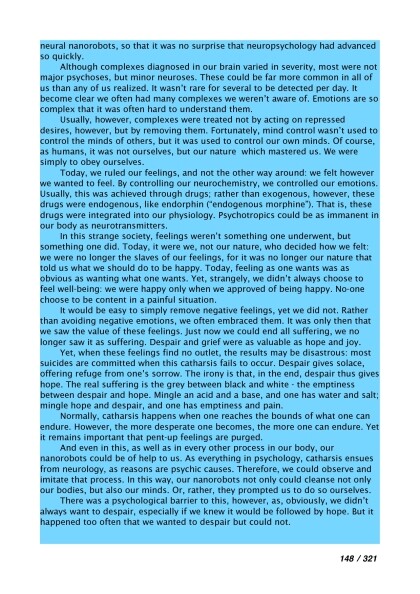 neural nanorobots, so that it was no surprise that neuropsychology had advanced so quickly.

Although complexes diagnosed in our brain varied in severity, most were not major psychoses, but minor neuroses. These could be far more common in all of us than any of us realized. It wasn't rare for several to be detected per day. It become clear we often had many complexes we weren't aware of. Emotions are so complex that it was often hard to understand them.

Usually, however, complexes were treated not by acting on repressed desires, however, but by removing them. Fortunately, mind control wasn't used to control the minds of others, but it was used to control our own minds. Of course, as humans, it was not ourselves, but our nature which mastered us. We were simply to obey ourselves.

Today, we ruled our feelings, and not the other way around: we felt however we wanted to feel. By controlling our neurochemistry, we controlled our emotions. Usually, this was achieved through drugs; rather than exogenous, however, these drugs were endogenous, like endorphin ("endogenous morphine"). That is, these drugs were integrated into our physiology. Psychotropics could be as immanent in our body as neurotransmitters.

In this strange society, feelings weren't something one underwent, but something one did. Today, it were we, not our nature, who decided how we felt: we were no longer the slaves of our feelings, for it was no longer our nature that told us what we should do to be happy. Today, feeling as one wants was as obvious as wanting what one wants. Yet, strangely, we didn't always choose to feel well-being: we were happy only when we approved of being happy. No-one choose to be content in a painful situation.

It would be easy to simply remove negative feelings, yet we did not. Rather than avoiding negative emotions, we often embraced them. It was only then that we saw the value of these feelings. Just now we could end all suffering, we no longer saw it as suffering. Despair and grief were as valuable as hope and joy.

Yet, when these feelings find no outlet, the results may be disastrous: most suicides are committed when this catharsis fails to occur. Despair gives solace, offering refuge from one's sorrow. The irony is that, in the end, despair thus gives hope. The real suffering is the grey between black and white - the emptiness between despair and hope. Mingle an acid and a base, and one has water and salt; mingle hope and despair, and one has emptiness and pain.

Normally, catharsis happens when one reaches the bounds of what one can endure. However, the more desperate one becomes, the more one can endure. Yet it remains important that pent-up feelings are purged.

And even in this, as well as in every other process in our body, our nanorobots could be of help to us. As everything in psychology, catharsis ensues from neurology, as reasons are psychic causes. Therefore, we could observe and imitate that process. In this way, our nanorobots not only could cleanse not only our bodies, but also our minds. Or, rather, they prompted us to do so ourselves.

There was a psychological barrier to this, however, as, obviously, we didn't always want to despair, especially if we knew it would be followed by hope. But it happened too often that we wanted to despair but could not.

148 / 321